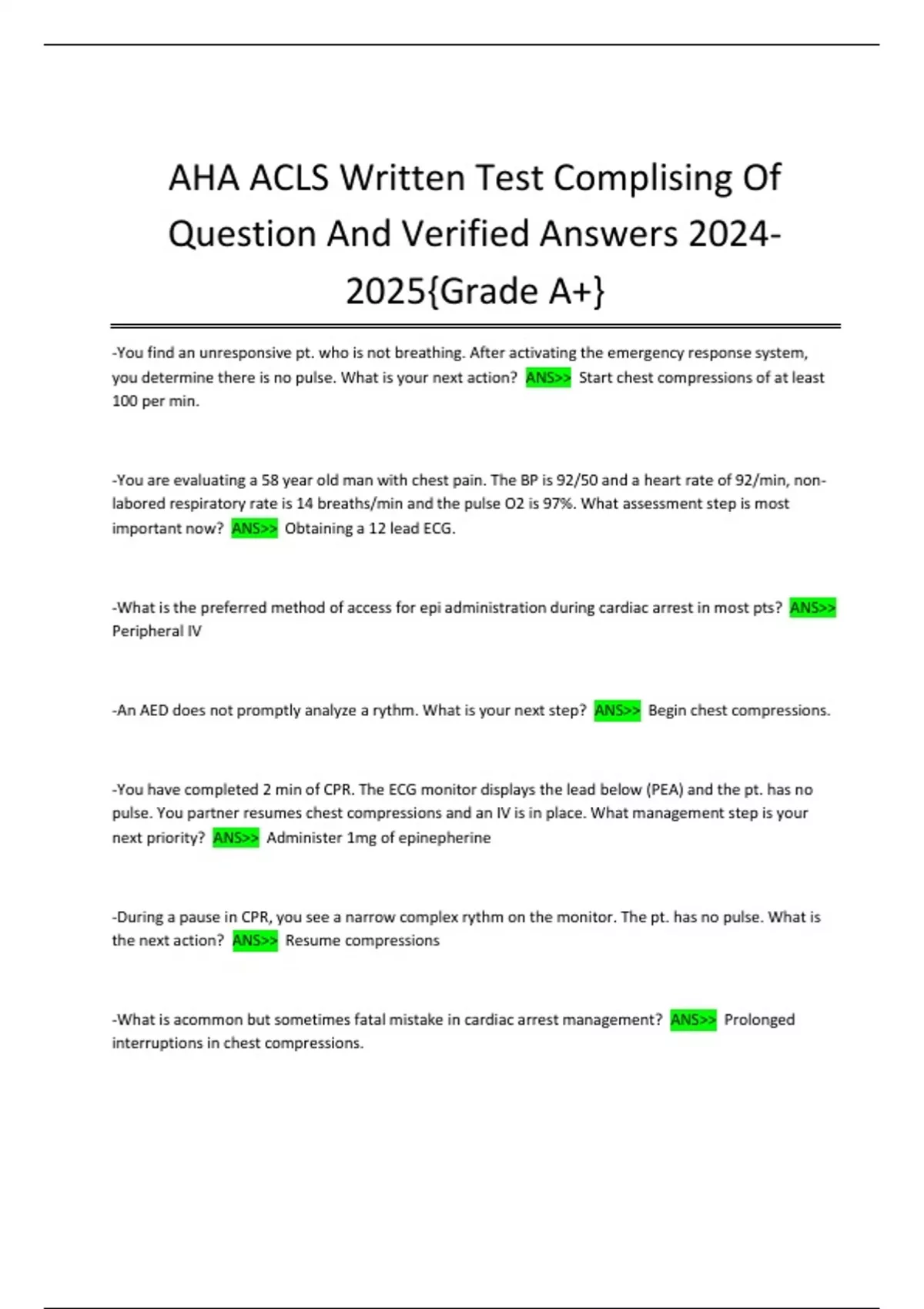 AHA ACLS Written Test Complising Of Question And Verified Answers 2024-2025{Grade A+}

-You find an unresponsive pt. who is not breathing. After activating the emergency response system, you determine there is no pulse. What is your next action? ANS>> Start chest compressions of at least 100 per min.

-You are evaluating a 58 year old man with chest pain. The BP is 92/50 and a heart rate of 92/min, non-labored respiratory rate is 14 breaths/min and the pulse O2 is 97%. What assessment step is most important now? ANS>> Obtaining a 12 lead ECG.

-What is the preferred method of access for epi administration during cardiac arrest in most pts? ANS>> Peripheral IV

-An AED does not promptly analyze a rythm. What is your next step? ANS>> Begin chest compressions.

-You have completed 2 min of CPR. The ECG monitor displays the lead below (PEA) and the pt. has no pulse. You partner resumes chest compressions and an IV is in place. What management step is your next priority? ANS>> Administer 1mg of epinepherine

-During a pause in CPR, you see a narrow complex rythm on the monitor. The pt. has no pulse. What is the next action? ANS>> Resume compressions

-What is acommon but sometimes fatal mistake in cardiac arrest management? ANS>> Prolonged interruptions in chest compressions.